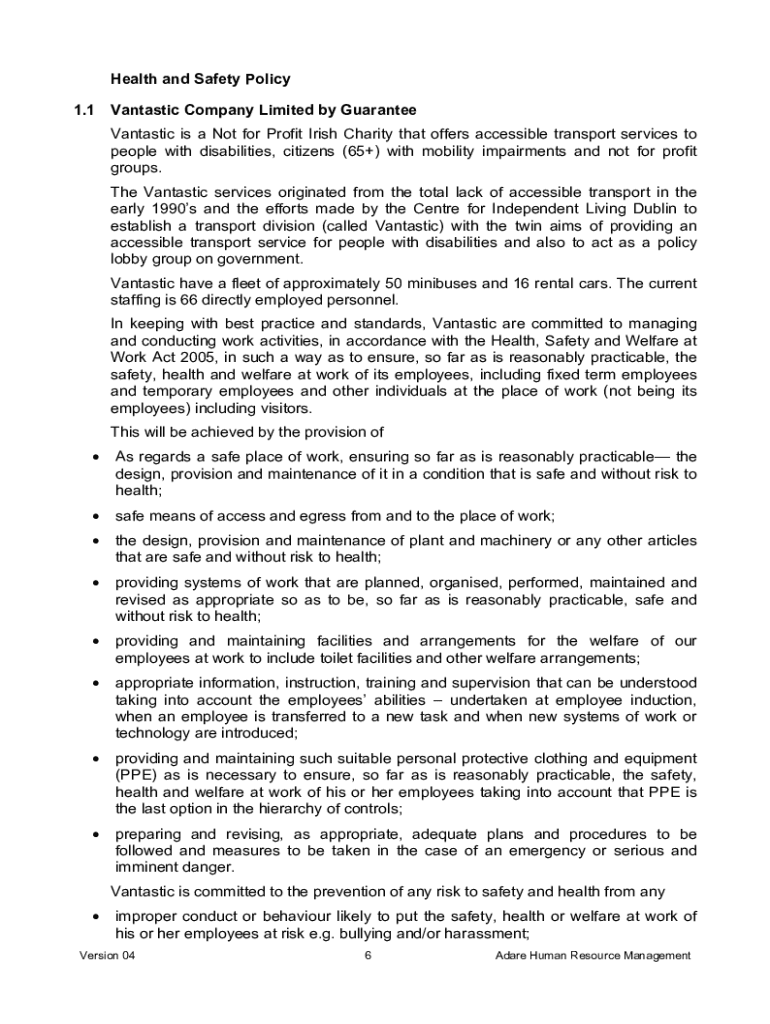 Health and Safety Policy

1.1 Vantastic Company Limited by Guarantee

Vantastic is a Not for Profit Irish Charity that offers accessible transport services to people with disabilities, citizens (65+) with mobility impairments and not for profit groups.

The Vantastic services originated from the total lack of accessible transport in the early 1990's and the efforts made by the Centre for Independent Living Dublin to establish a transport division (called Vantastic) with the twin aims of providing an accessible transport service for people with disabilities and also to act as a policy lobby group on government.

Vantastic have a fleet of approximately 50 minibuses and 16 rental cars. The current staffing is 66 directly employed personnel.

In keeping with best practice and standards, Vantastic are committed to managing and conducting work activities, in accordance with the Health, Safety and Welfare at Work Act 2005, in such a way as to ensure, so far as is reasonably practicable, the safety, health and welfare at work of its employees, including fixed term employees and temporary employees and other individuals at the place of work (not being its employees) including visitors.

This will be achieved by the provision of

• As regards a safe place of work, ensuring so far as is reasonably practicable— the design, provision and maintenance of it in a condition that is safe and without risk to health;

• safe means of access and egress from and to the place of work;

• the design, provision and maintenance of plant and machinery or any other articles that are safe and without risk to health;

• providing systems of work that are planned, organised, performed, maintained and revised as appropriate so as to be, so far as is reasonably practicable, safe and without risk to health;

• providing and maintaining facilities and arrangements for the welfare of our employees at work to include toilet facilities and other welfare arrangements;

• appropriate information, instruction, training and supervision that can be understood taking into account the employees' abilities – undertaken at employee induction, when an employee is transferred to a new task and when new systems of work or technology are introduced;

• providing and maintaining such suitable personal protective clothing and equipment (PPE) as is necessary to ensure, so far as is reasonably practicable, the safety, health and welfare at work of his or her employees taking into account that PPE is the last option in the hierarchy of controls;

• preparing and revising, as appropriate, adequate plans and procedures to be followed and measures to be taken in the case of an emergency or serious and imminent danger.

Vantastic is committed to the prevention of any risk to safety and health from any

• improper conduct or behaviour likely to put the safety, health or welfare at work of his or her employees at risk e.g. bullying and/or harassment;

Version 04 6 Adare Human Resource Management